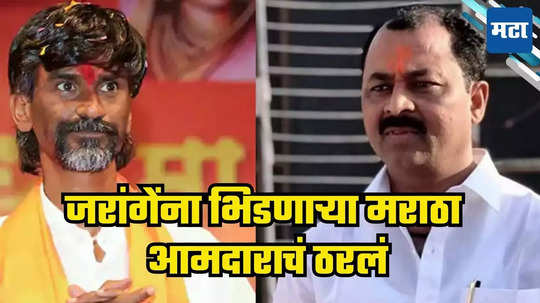 मटा

जरांगेंना भिडणाऱ्या मराठा आमदाराचं ठरलं